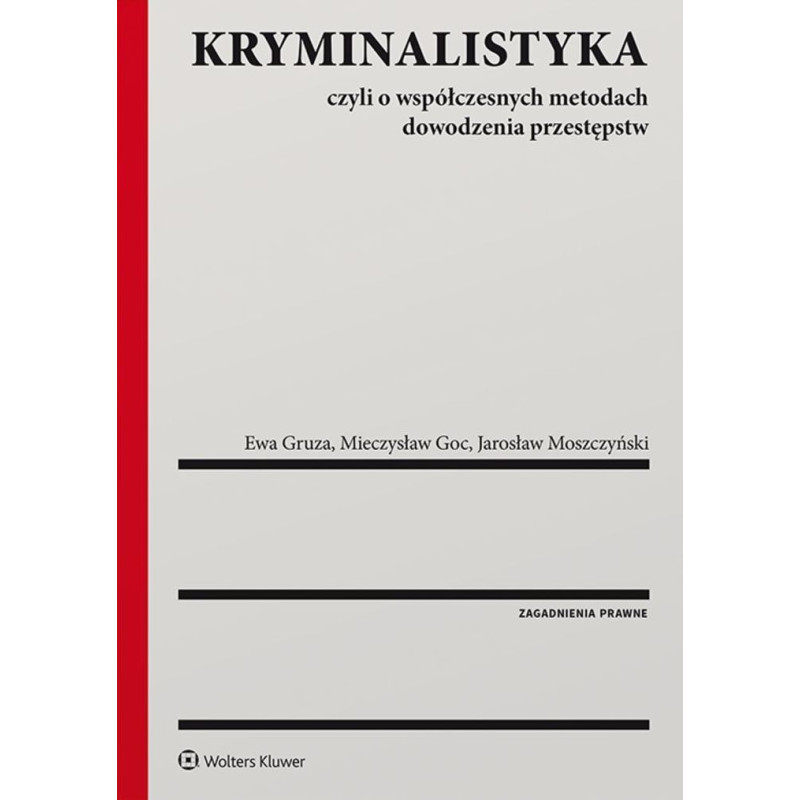 KRYMINALISTYKA

czyli o współczesnych metodach
dowodzenia przestępstw

Ewa Gruza, Mieczysław Goc, Jarosław Moszczyński

ZAGADNIENIA PRAWNE

Wolters Kluwer